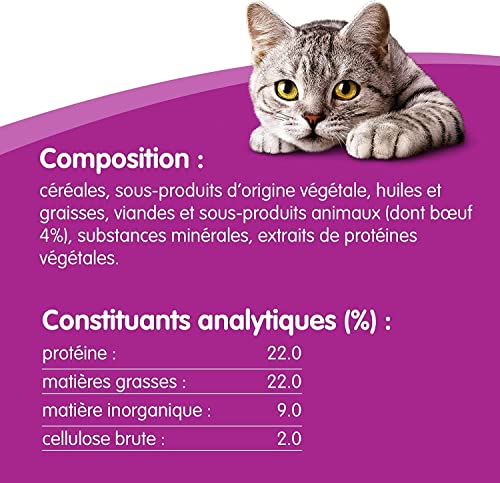 Composition :

céréales, sous-produits d'origine végétale, huiles et graisses, viandes et sous-produits animaux (dont bœuf 4%), substances minérales, extraits de protéines végétales.

Constituants analytiques (%) :

protéine : 22.0
matières grasses : 22.0
matière inorganique : 9.0
cellulose brute : 2.0